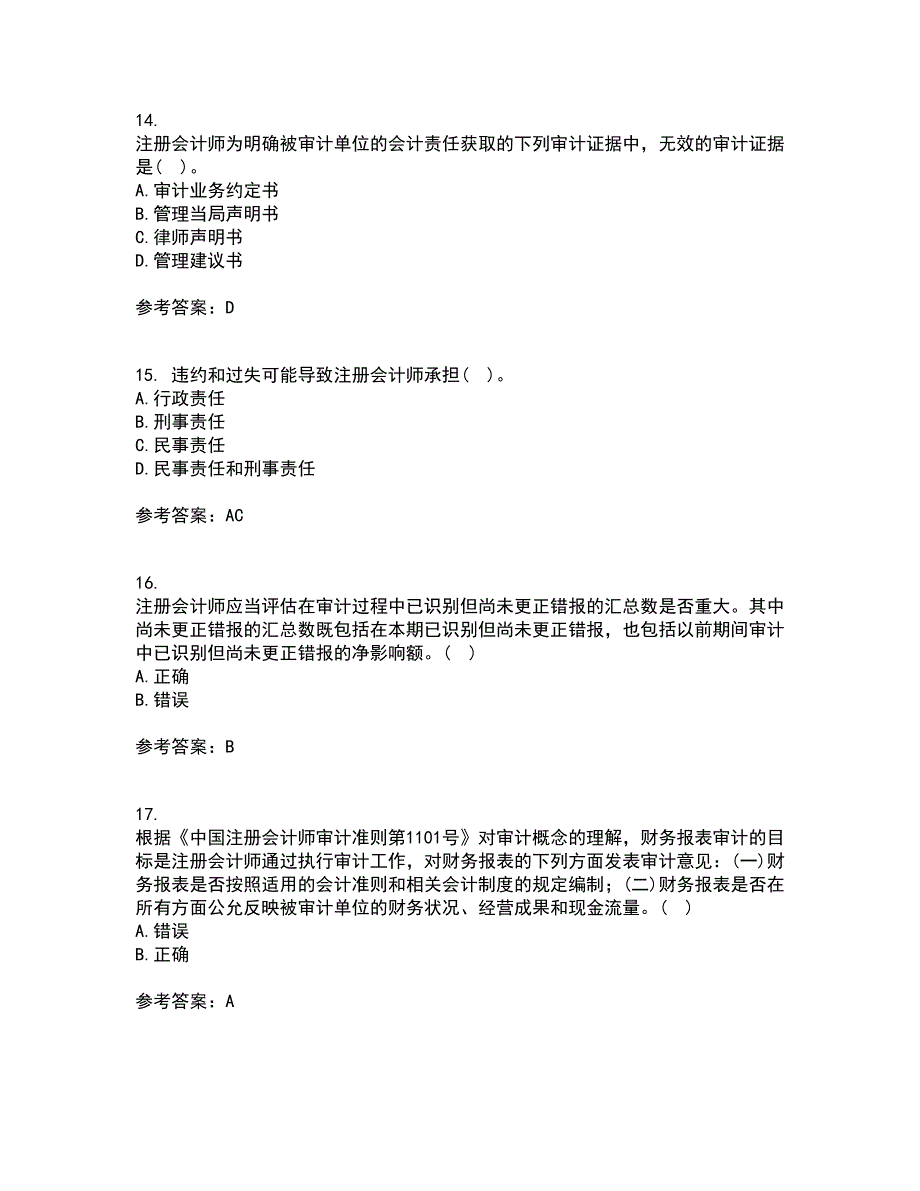 14.
注册会计师为明确被审计单位的会计责任获取的下列审计证据中，无效的审计证据是（ ）。
A. 审计业务约定书
B. 管理当局声明书
C. 律师声明书
D. 管理建议书

参考答案：D

15. 违约和过失可能导致注册会计师承担（ ）。
A. 行政责任
B. 刑事责任
C. 民事责任
D. 民事责任和刑事责任

参考答案：AC

16.
注册会计师应当评估在审计过程中已识别但尚未更正错报的汇总数是否重大。其中尚未更正错报的汇总数既包括在本期已识别但尚未更正错报，也包括以前期间审计中已识别但尚未更正错报的净影响额。（ ）
A. 正确
B. 错误

参考答案：B

17.
根据《中国注册会计师审计准则第1101号》对审计概念的理解，财务报表审计的目标是注册会计师通过执行审计工作，对财务报表的下列方面发表审计意见：(一)财务报表是否按照适用的会计准则和相关会计制度的规定编制；(二)财务报表是否在所有方面公允反映被审计单位的财务状况、经营成果和现金流量。（ ）
A. 错误
B. 正确

参考答案：A